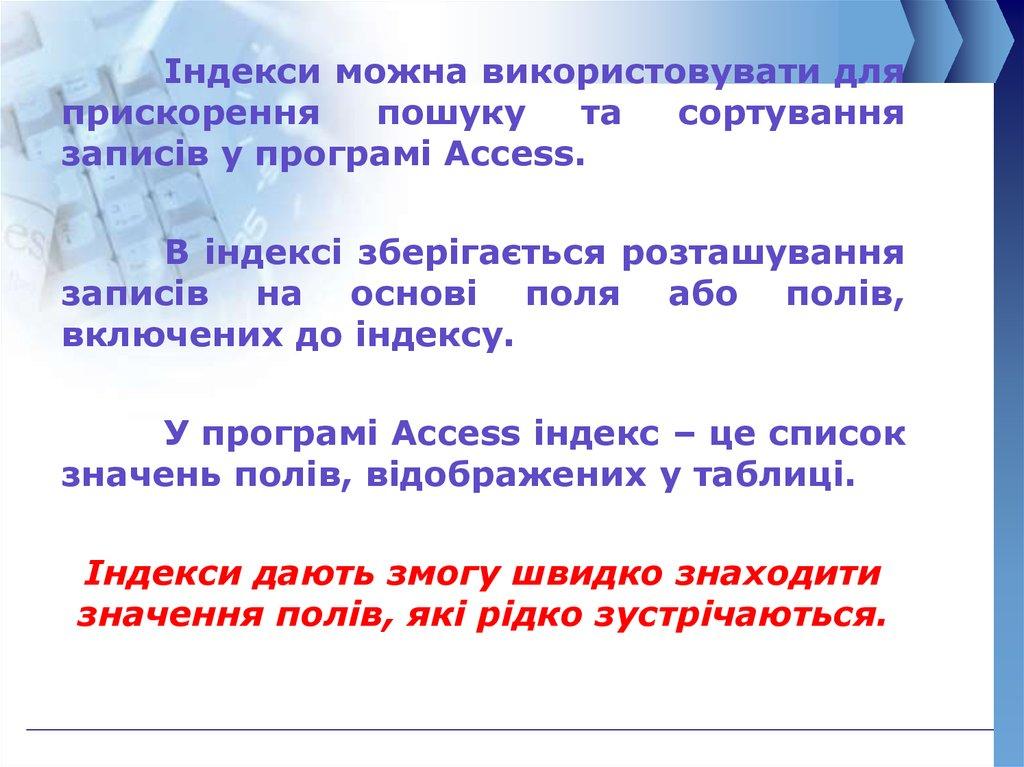 Індекси можна використовувати для прискорення пошуку та сортування записів у програмі Access.

В індексі зберігається розташування записів на основі поля або полів, включених до індексу.

У програмі Access індекс – це список значень полів, відображених у таблиці.

Індекси дають змогу швидко знаходити значення полів, які рідко зустрічаються.